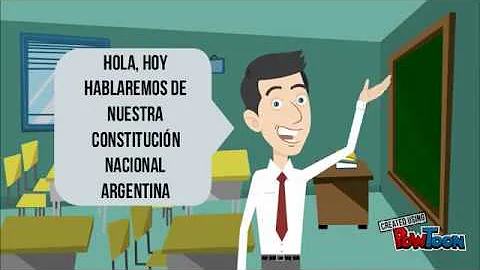 HOLA, HOY HABLAREMOS DE NUESTRA CONSTITUCIÓN NACIONAL ARGENTINA

CREATED USING
PowToon